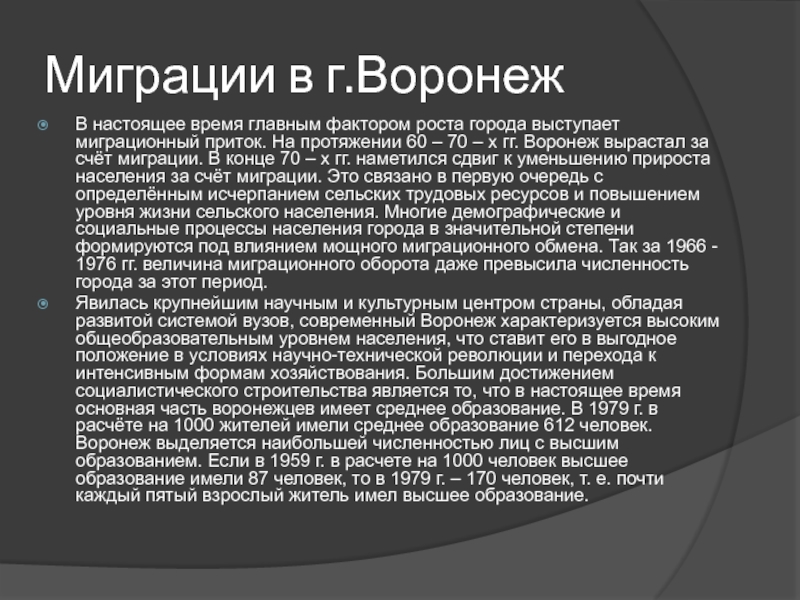 Миграции в г.Воронеж

В настоящее время главным фактором роста города выступает миграционный приток. На протяжении 60 – 70 – х гг. Воронеж вырастал за счёт миграции. В конце 70 – х гг. наметился сдвиг к уменьшению прироста населения за счёт миграции. Это связано в первую очередь с определённым исчерпанием сельских трудовых ресурсов и повышением уровня жизни сельского населения. Многие демографические и социальные процессы населения города в значительной степени формируются под влиянием мощного миграционного обмена. Так за 1966 - 1976 гг. величина миграционного оборота даже превысила численность города за этот период.

Явилась крупнейшим научным и культурным центром страны, обладая развитой системой вузов, современный Воронеж характеризуется высоким общеобразовательным уровнем населения, что ставит его в выгодное положение в условиях научно-технической революции и перехода к интенсивным формам хозяйствования. Большим достижением социалистического строительства является то, что в настоящее время основная часть воронежцев имеет среднее образование. В 1979 г. в расчёте на 1000 жителей имели среднее образование 612 человек. Воронеж выделяется наибольшей численностью лиц с высшим образованием. Если в 1959 г. в расчете на 1000 человек высшее образование имели 87 человек, то в 1979 г. – 170 человек, т. е. почти каждый пятый взрослый житель имел высшее образование.